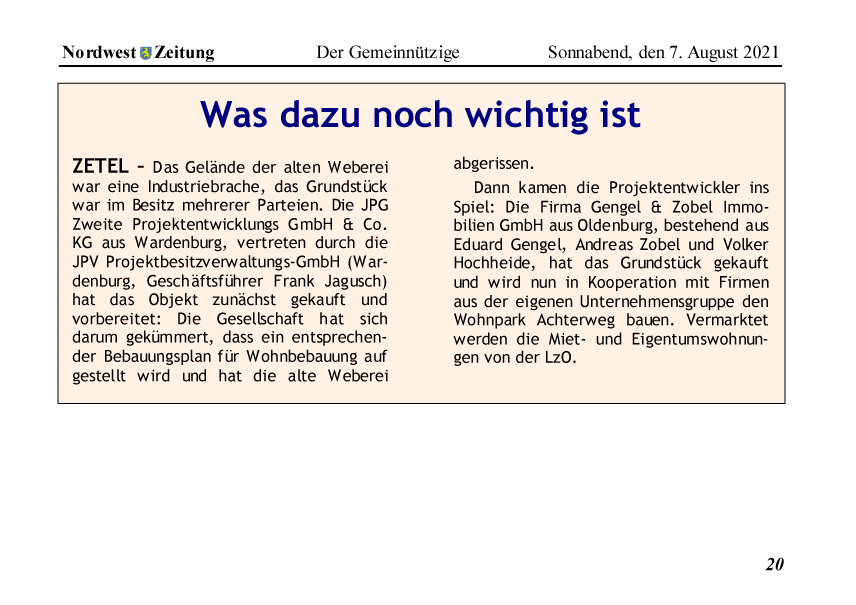 Nordwest Zeitung Der Gemeinnützige Sonnabend, den 7. August 2021

Was dazu noch wichtig ist

ZETEL – Das Gelände der alten Weberei war eine Industriebrache, das Grundstück war im Besitz mehrerer Parteien. Die JPG Zweite Projektentwicklungs GmbH & Co. KG aus Wardenburg, vertreten durch die JPV Projektbesitzverwaltungs-GmbH (Wardenburg, Geschäftsführer Frank Jagusch) hat das Objekt zunächst gekauft und vorbereitet: Die Gesellschaft hat sich darum gekümmert, dass ein entsprechender Bebauungsplan für Wohnbebauung auf gestellt wird und hat die alte Weberei abgerissen.

Dann kamen die Projektentwickler ins Spiel: Die Firma Gengel & Zobel Immobilien GmbH aus Oldenburg, bestehend aus Eduard Gengel, Andreas Zobel und Volker Hochheide, hat das Grundstück gekauft und wird nun in Kooperation mit Firmen aus der eigenen Unternehmensgruppe den Wohnpark Achterweg bauen. Vermarktet werden die Miet- und Eigentumswohnungen von der LzO.

20